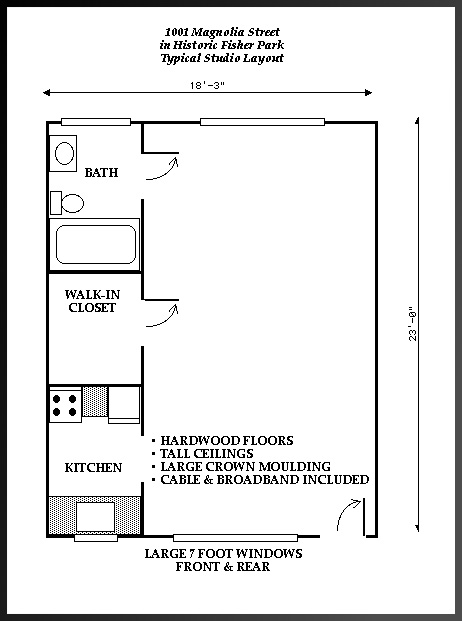 1001 Magnolia Street
in Historic Fisher Park
Typical Studio Layout

18'-3"

23'-0"

BATH

WALK-IN CLOSET

KITCHEN

• HARDWOOD FLOORS
• TALL CEILINGS
• LARGE CROWN MOULDING
• CABLE & BROADBAND INCLUDED

LARGE 7 FOOT WINDOWS
FRONT & REAR